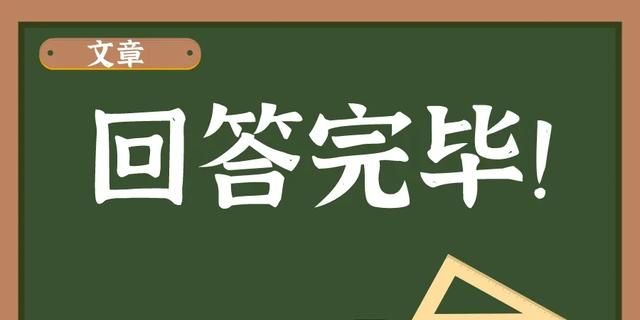 文章

回答完毕!